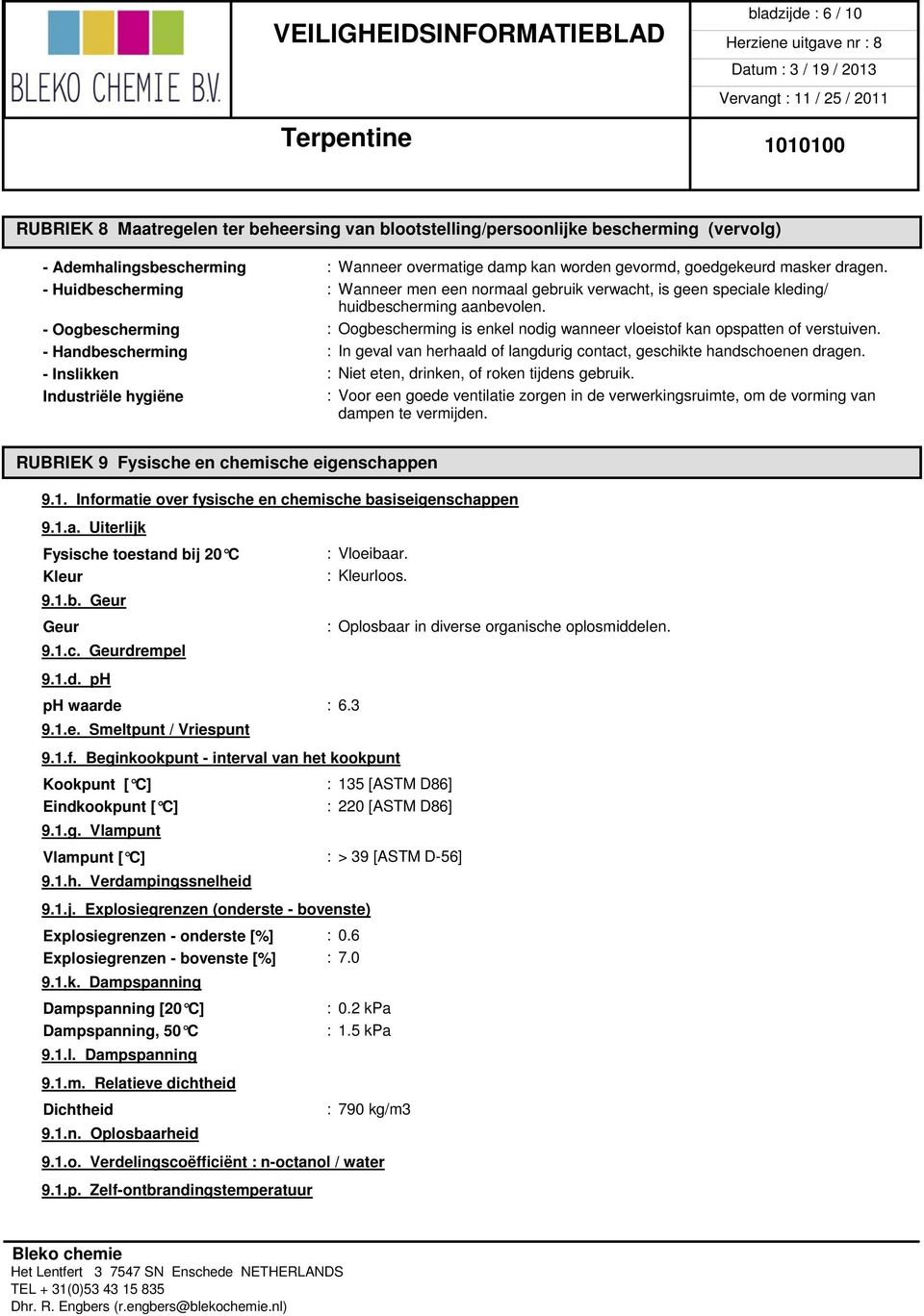 BLEKO CHEMIE B.V.

VEILIGHEIDSINFORMATIEBLAD

bladzijde : 6 / 10
Herziene uitgave nr : 8
Datum : 3 / 19 / 2013
Vervangt : 11 / 25 / 2011

Terpentine

1010100

RUBRIEK 8 Maatregelen ter beheersing van blootstelling/persoonlijke bescherming (vervolg)

- Ademhalingsbescherming : Wanneer overmatige damp kan worden gevormd, goedgekeurd masker dragen.
- Huidbescherming : Wanneer men een normaal gebruik verwacht, is geen speciale kleding/ huidbescherming aanbevolen.
- Oogbescherming : Oogbescherming is enkel nodig wanneer vloeistof kan opspatten of verstuiven.
- Handbescherming : In geval van herhaald of langdurig contact, geschikte handschoenen dragen.
- Inslikken : Niet eten, drinken, of roken tijdens gebruik.
Industriële hygiëne : Voor een goede ventilatie zorgen in de verwerkingsruimte, om de vorming van dampen te vermijden.

RUBRIEK 9 Fysische en chemische eigenschappen

9.1. Informatie over fysische en chemische basiseigenschappen

9.1.a. Uiterlijk

Fysische toestand bij 20°C : Vloeibaar.
Kleur : Kleurloos.

9.1.b. Geur

Geur : Oplosbaar in diverse organische oplosmiddelen.

9.1.c. Geurdrempel

9.1.d. pH

pH waarde : 6.3

9.1.e. Smeltpunt / Vriespunt

9.1.f. Beginkookpunt - interval van het kookpunt

Kookpunt [°C] : 135 [ASTM D86]
Eindkookpunt [°C] : 220 [ASTM D86]

9.1.g. Vlampunt

Vlampunt [°C] : > 39 [ASTM D-56]

9.1.h. Verdampingssnelheid

9.1.j. Explosiegrenzen (onderste - bovenste)

Explosiegrenzen - onderste [%] : 0.6
Explosiegrenzen - bovenste [%] : 7.0

9.1.k. Dampspanning

Dampspanning [20°C] : 0.2 kPa
Dampspanning, 50°C : 1.5 kPa

9.1.l. Dampspanning

9.1.m. Relatieve dichtheid

Dichtheid : 790 kg/m3

9.1.n. Oplosbaarheid

9.1.o. Verdelingscoëfficiënt : n-octanol / water

9.1.p. Zelf-ontbrandingstemperatuur

Bleko chemie
Het Lentfert 3 7547 SN Enschede NETHERLANDS
TEL + 31(0)53 43 15 835
Dhr. R. Engbers (r.engbers@blekochemie.nl)